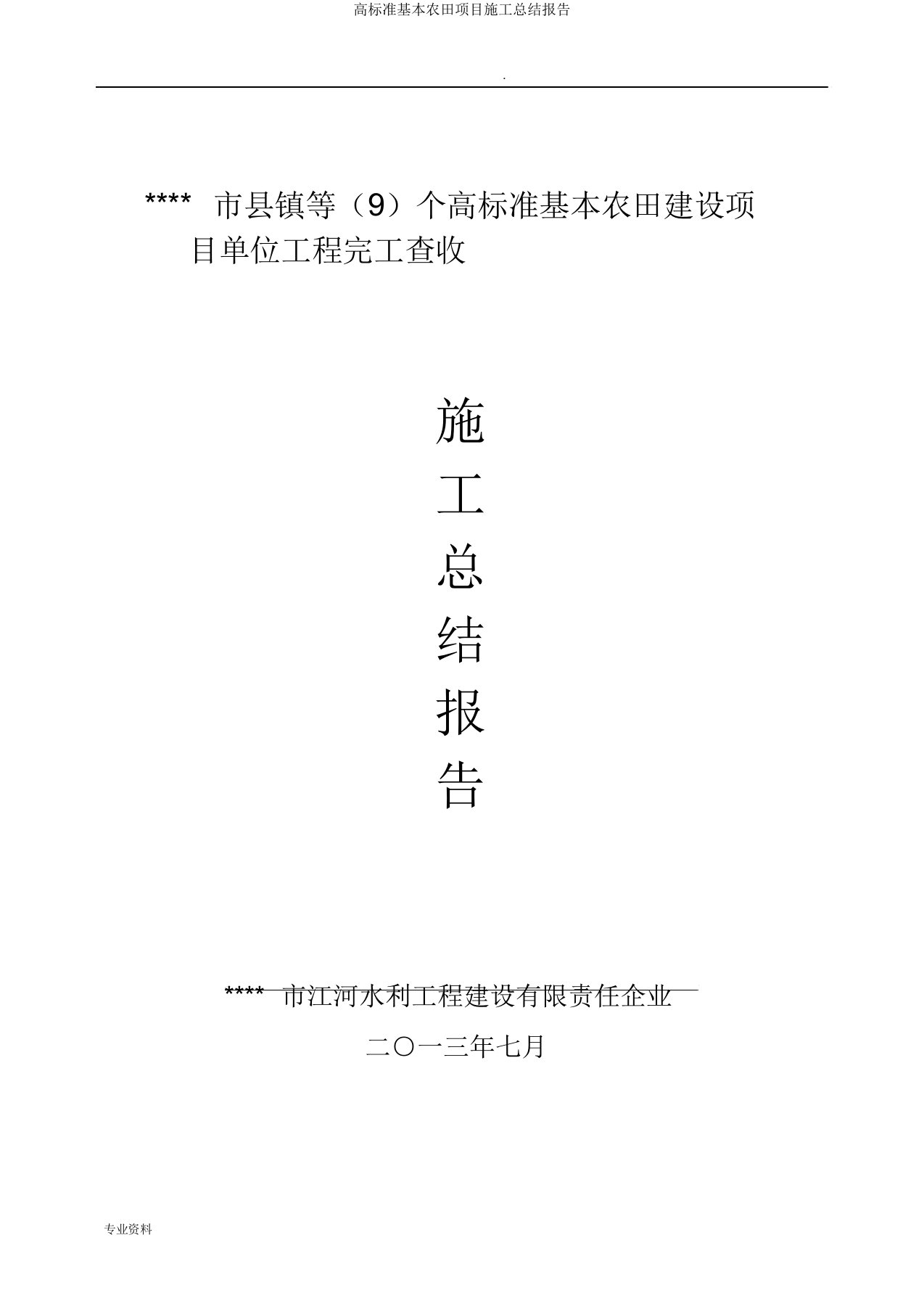 高标准基本农田项目施工总结报告

.

**** 市县镇等（9）个高标准基本农田建设项目单位工程完工查收

施

工

总

结

报

告

**** 市江河水利工程建设有限责任企业

二〇一三年七月

专业资料